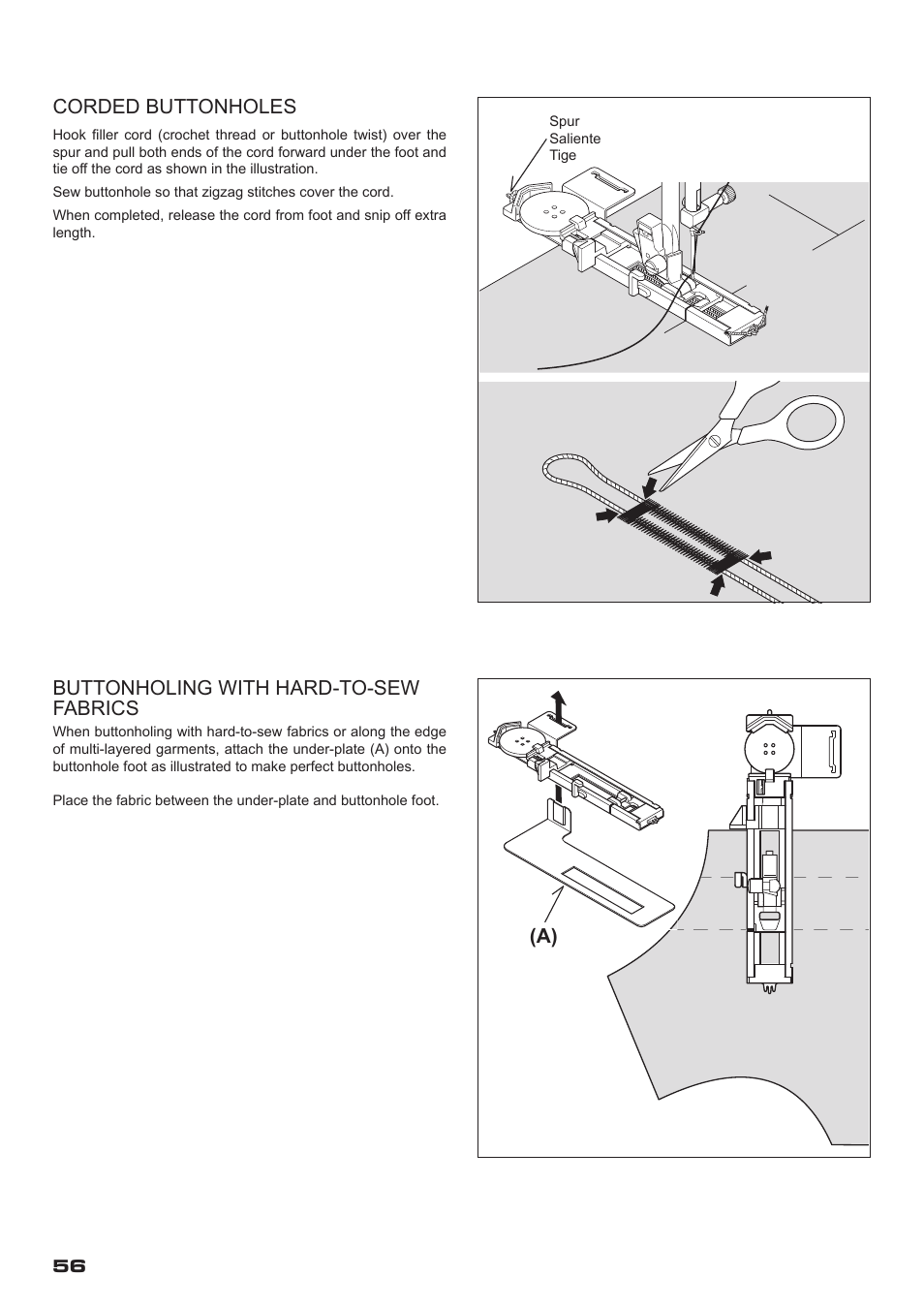 CORDED BUTTONHOLES

Hook filler cord (crochet thread or buttonhole twist) over the spur and pull both ends of the cord forward under the foot and tie off the cord as shown in the illustration.

Sew buttonhole so that zigzag stitches cover the cord.

When completed, release the cord from foot and snip off extra length.

Spur
Saliente
Tige

BUTTONHOLING WITH HARD-TO-SEW FABRICS

When buttonholing with hard-to-sew fabrics or along the edge of multi-layered garments, attach the under-plate (A) onto the buttonhole foot as illustrated to make perfect buttonholes.

Place the fabric between the under-plate and buttonhole foot.

(A)

56